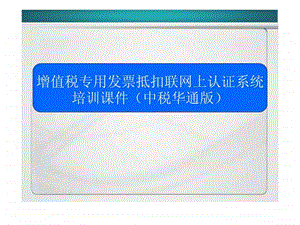 增值税专用发票抵扣联网上认证系统培训课件（中税华通版）